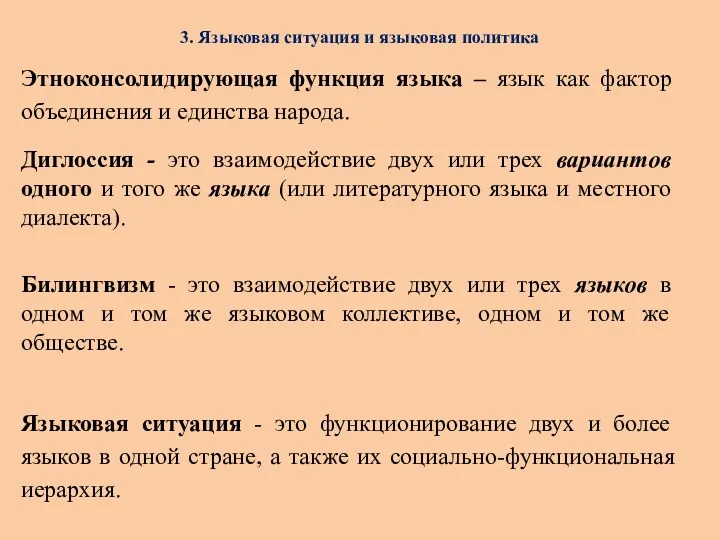 3. Языковая ситуация и языковая политика

Этноконсолидирующая функция языка – язык как фактор объединения и единства народа.

Диглоссия - это взаимодействие двух или трех вариантов одного и того же языка (или литературного языка и местного диалекта).

Билингвизм - это взаимодействие двух или трех языков в одном и том же языковом коллективе, одном и том же обществе.

Языковая ситуация - это функционирование двух и более языков в одной стране, а также их социально-функциональная иерархия.